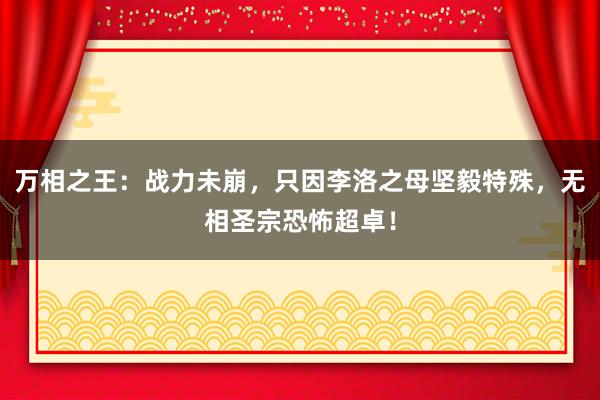 万相之王：战力未崩，只因李洛之母坚毅特殊，无相圣宗恐怖超卓！